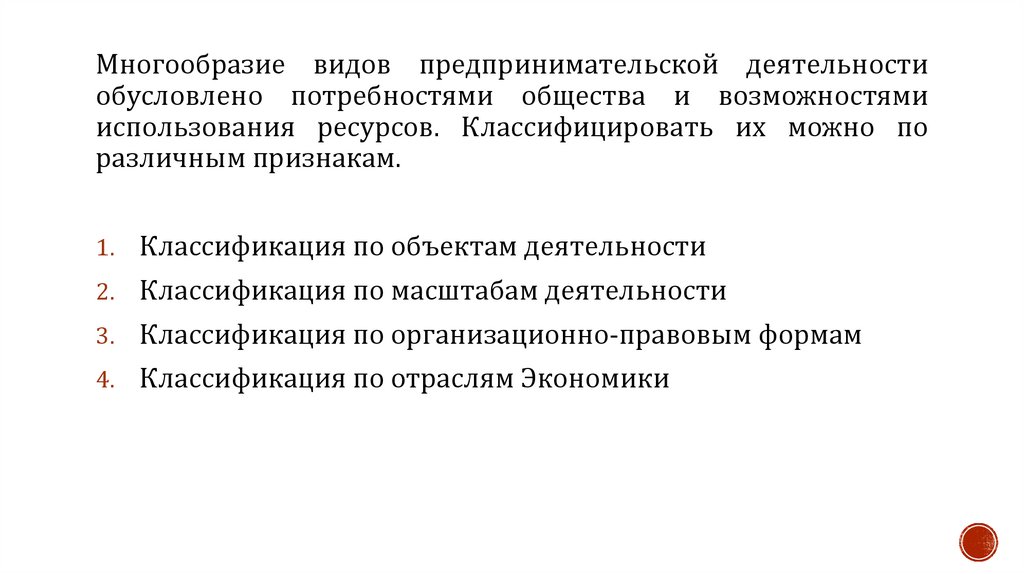 Многообразие видов предпринимательской деятельности обусловлено потребностями общества и возможностями использования ресурсов. Классифицировать их можно по различным признакам.

1. Классификация по объектам деятельности
2. Классификация по масштабам деятельности
3. Классификация по организационно-правовым формам
4. Классификация по отраслям Экономики